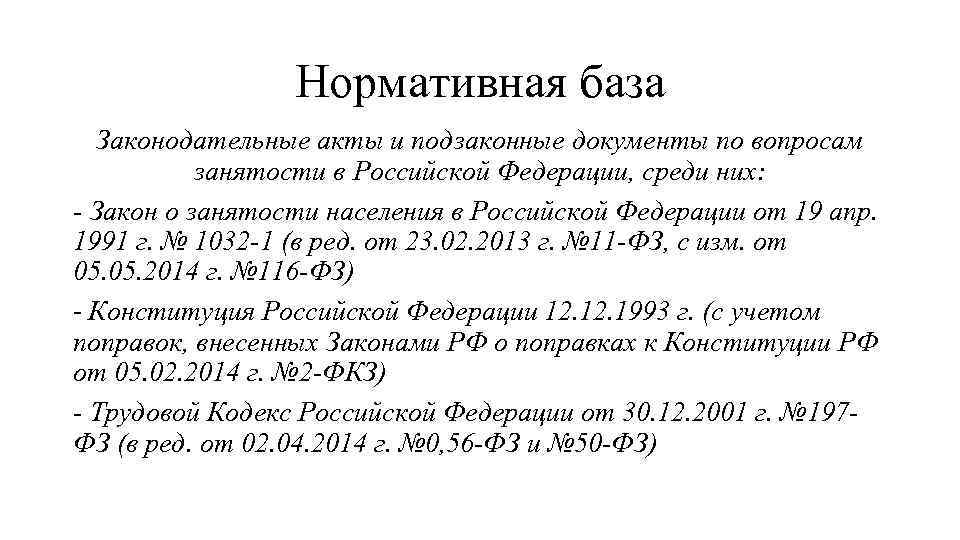 Нормативная база

Законодательные акты и подзаконные документы по вопросам занятости в Российской Федерации, среди них:

- Закон о занятости населения в Российской Федерации от 19 апр. 1991 г. № 1032-1 (в ред. от 23.02.2013 г. №11-ФЗ, с изм. от 05.05.2014 г. №116-ФЗ)

- Конституция Российской Федерации 12.12.1993 г. (с учетом поправок, внесенных Законами РФ о поправках к Конституции РФ от 05.02.2014 г. №2-ФКЗ)

- Трудовой Кодекс Российской Федерации от 30.12.2001 г. №197-ФЗ (в ред. от 02.04.2014 г. №0,56-ФЗ и №50-ФЗ)